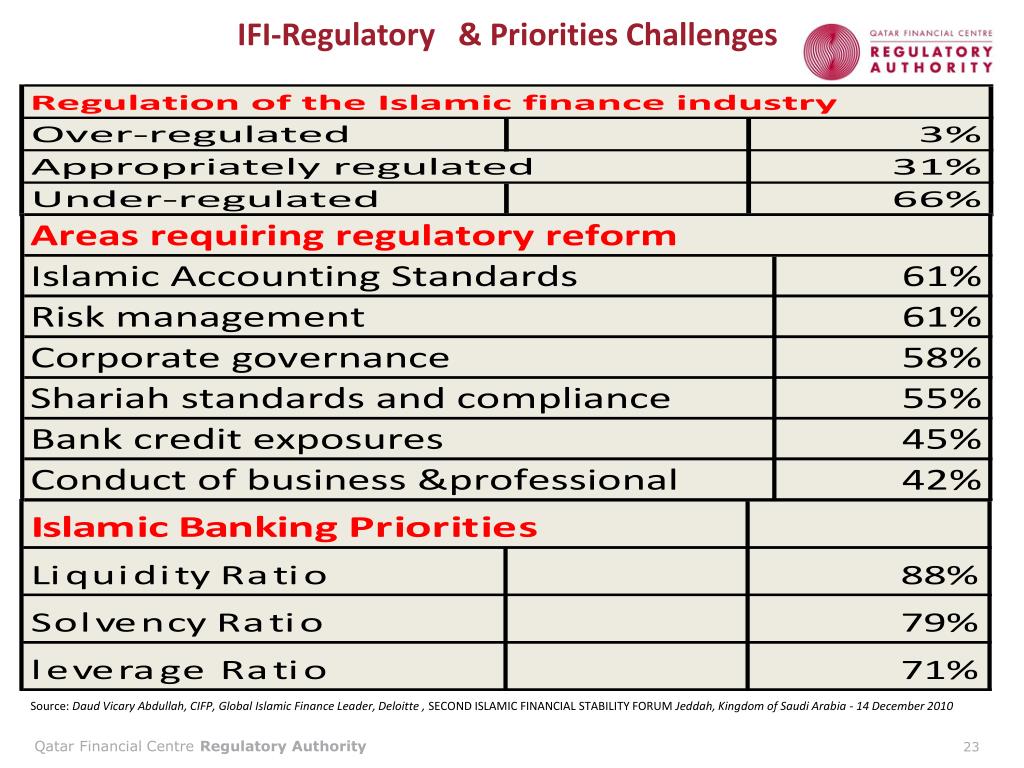 IFI-Regulatory & Priorities Challenges

QATAR FINANCIAL CENTRE
REGULATORY AUTHORITY

| Regulation of the Islamic finance industry | | |
|---|---|---|
| Over-regulated | | 3% |
| Appropriately regulated | | 31% |
| Under-regulated | | 66% |

| Areas requiring regulatory reform | |
|---|---|
| Islamic Accounting Standards | 61% |
| Risk management | 61% |
| Corporate governance | 58% |
| Shariah standards and compliance | 55% |
| Bank credit exposures | 45% |
| Conduct of business &professional | 42% |

| Islamic Banking Priorities | | |
|---|---|---|
| Liquidity Ratio | | 88% |
| Solvency Ratio | | 79% |
| leverage Ratio | | 71% |

Source: Daud Vicary Abdullah, CIFP, Global Islamic Finance Leader, Deloitte , SECOND ISLAMIC FINANCIAL STABILITY FORUM Jeddah, Kingdom of Saudi Arabia - 14 December 2010

Qatar Financial Centre Regulatory Authority

23